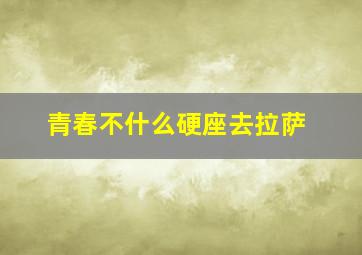 青春不什么硬座去拉萨